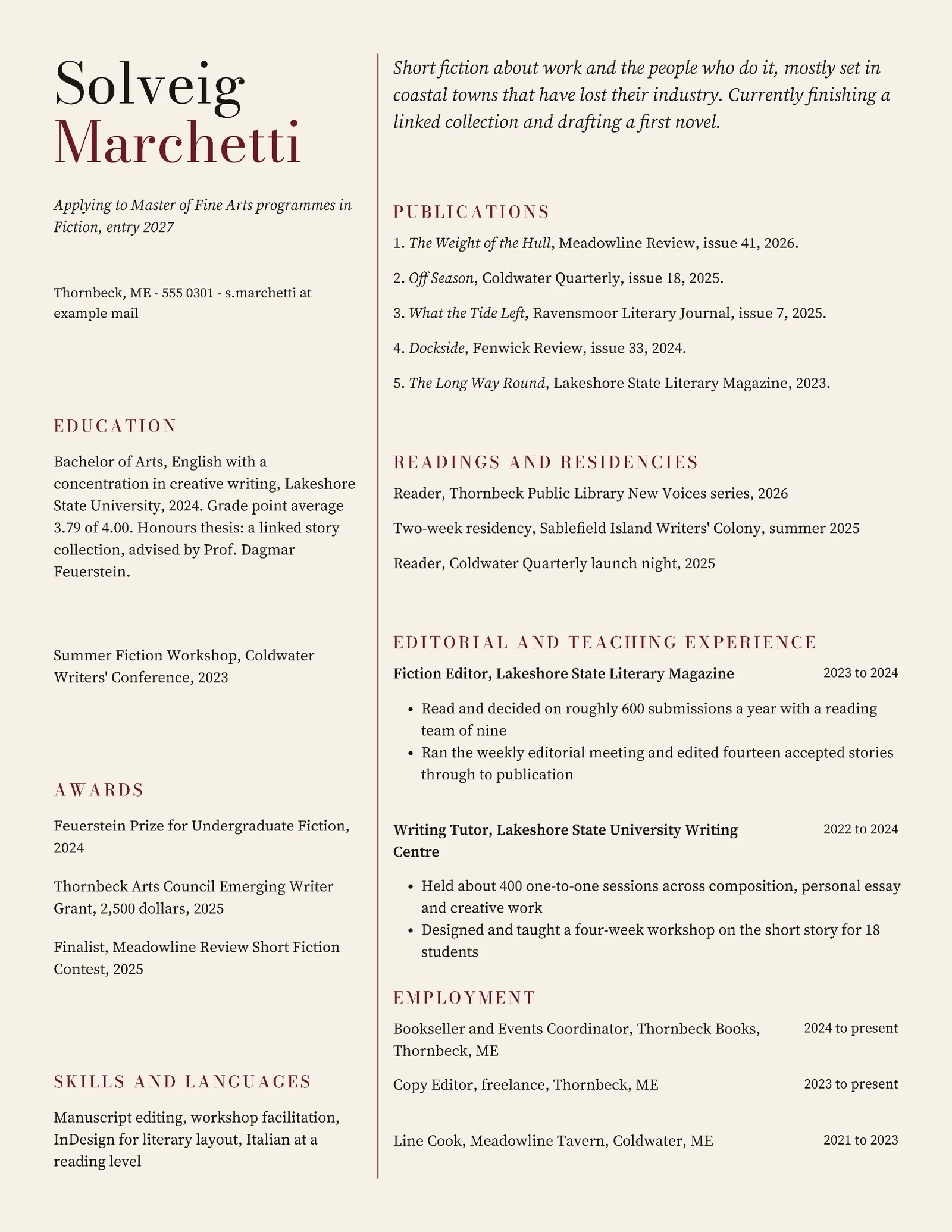 Solveig
Marchetti

Applying to Master of Fine Arts programmes in Fiction, entry 2027

Thornbeck, ME - 555 0301 - s.marchetti at example mail

EDUCATION

Bachelor of Arts, English with a concentration in creative writing, Lakeshore State University, 2024. Grade point average 3.79 of 4.00. Honours thesis: a linked story collection, advised by Prof. Dagmar Feuerstein.

Summer Fiction Workshop, Coldwater Writers' Conference, 2023

AWARDS

Feuerstein Prize for Undergraduate Fiction, 2024

Thornbeck Arts Council Emerging Writer Grant, 2,500 dollars, 2025

Finalist, Meadowline Review Short Fiction Contest, 2025

SKILLS AND LANGUAGES

Manuscript editing, workshop facilitation, InDesign for literary layout, Italian at a reading level

Short fiction about work and the people who do it, mostly set in coastal towns that have lost their industry. Currently finishing a linked collection and drafting a first novel.

PUBLICATIONS

1. The Weight of the Hull, Meadowline Review, issue 41, 2026.

2. Off Season, Coldwater Quarterly, issue 18, 2025.

3. What the Tide Left, Ravensmoor Literary Journal, issue 7, 2025.

4. Dockside, Fenwick Review, issue 33, 2024.

5. The Long Way Round, Lakeshore State Literary Magazine, 2023.

READINGS AND RESIDENCIES

Reader, Thornbeck Public Library New Voices series, 2026

Two-week residency, Sablefield Island Writers' Colony, summer 2025

Reader, Coldwater Quarterly launch night, 2025

EDITORIAL AND TEACHING EXPERIENCE

Fiction Editor, Lakeshore State Literary Magazine
2023 to 2024

• Read and decided on roughly 600 submissions a year with a reading team of nine
• Ran the weekly editorial meeting and edited fourteen accepted stories through to publication

Writing Tutor, Lakeshore State University Writing Centre
2022 to 2024

• Held about 400 one-to-one sessions across composition, personal essay and creative work
• Designed and taught a four-week workshop on the short story for 18 students

EMPLOYMENT

Bookseller and Events Coordinator, Thornbeck Books, Thornbeck, ME
2024 to present

Copy Editor, freelance, Thornbeck, ME
2023 to present

Line Cook, Meadowline Tavern, Coldwater, ME
2021 to 2023